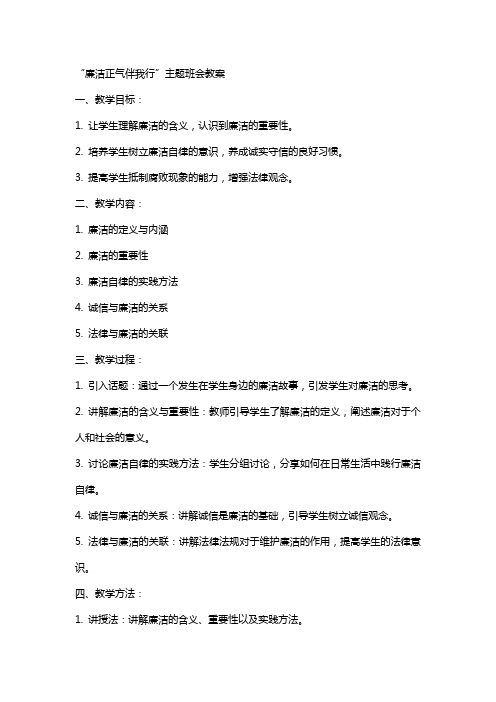 “廉洁正气伴我行”主题班会教案

一、教学目标：

1. 让学生理解廉洁的含义，认识到廉洁的重要性。

2. 培养学生树立廉洁自律的意识，养成诚实守信的良好习惯。

3. 提高学生抵制腐败现象的能力，增强法律观念。

二、教学内容：

1. 廉洁的定义与内涵

2. 廉洁的重要性

3. 廉洁自律的实践方法

4. 诚信与廉洁的关系

5. 法律与廉洁的关联

三、教学过程：

1. 引入话题：通过一个发生在学生身边的廉洁故事，引发学生对廉洁的思考。

2. 讲解廉洁的含义与重要性：教师引导学生了解廉洁的定义，阐述廉洁对于个人和社会的意义。

3. 讨论廉洁自律的实践方法：学生分组讨论，分享如何在日常生活中践行廉洁自律。

4. 诚信与廉洁的关系：讲解诚信是廉洁的基础，引导学生树立诚信观念。

5. 法律与廉洁的关联：讲解法律法规对于维护廉洁的作用，提高学生的法律意识。

四、教学方法：

1. 讲授法：讲解廉洁的含义、重要性以及实践方法。